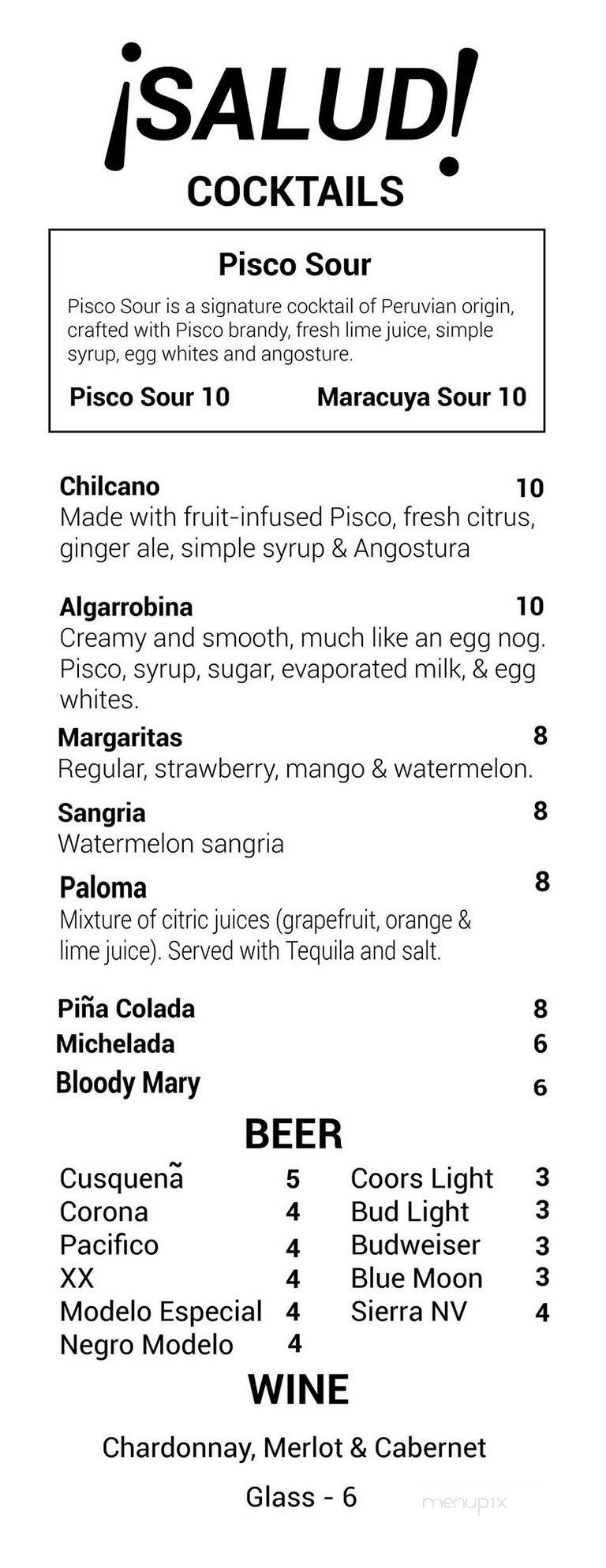 ¡SALUD!
COCKTAILS

Pisco Sour
Pisco Sour is a signature cocktail of Peruvian origin, crafted with Pisco brandy, fresh lime juice, simple syrup, egg whites and angosture.
Pisco Sour 10 Maracuya Sour 10

Chilcano 10
Made with fruit-infused Pisco, fresh citrus, ginger ale, simple syrup & Angostura

Algarrobina 10
Creamy and smooth, much like an egg nog. Pisco, syrup, sugar, evaporated milk, & egg whites.

Margaritas 8
Regular, strawberry, mango & watermelon.

Sangria 8
Watermelon sangria

Paloma 8
Mixture of citric juices (grapefruit, orange & lime juice). Served with Tequila and salt.

Piña Colada 8
Michelada 6
Bloody Mary 6

BEER

Cusquenã 5
Corona 4
Pacifico 4
XX 4
Modelo Especial 4
Negro Modelo 4

Coors Light 3
Bud Light 3
Budweiser 3
Blue Moon 3
Sierra NV 4

WINE

Chardonnay, Merlot & Cabernet

Glass - 6

menupix